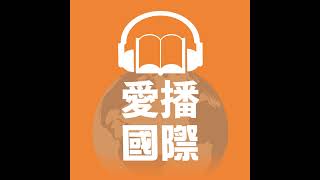 愛播
國際